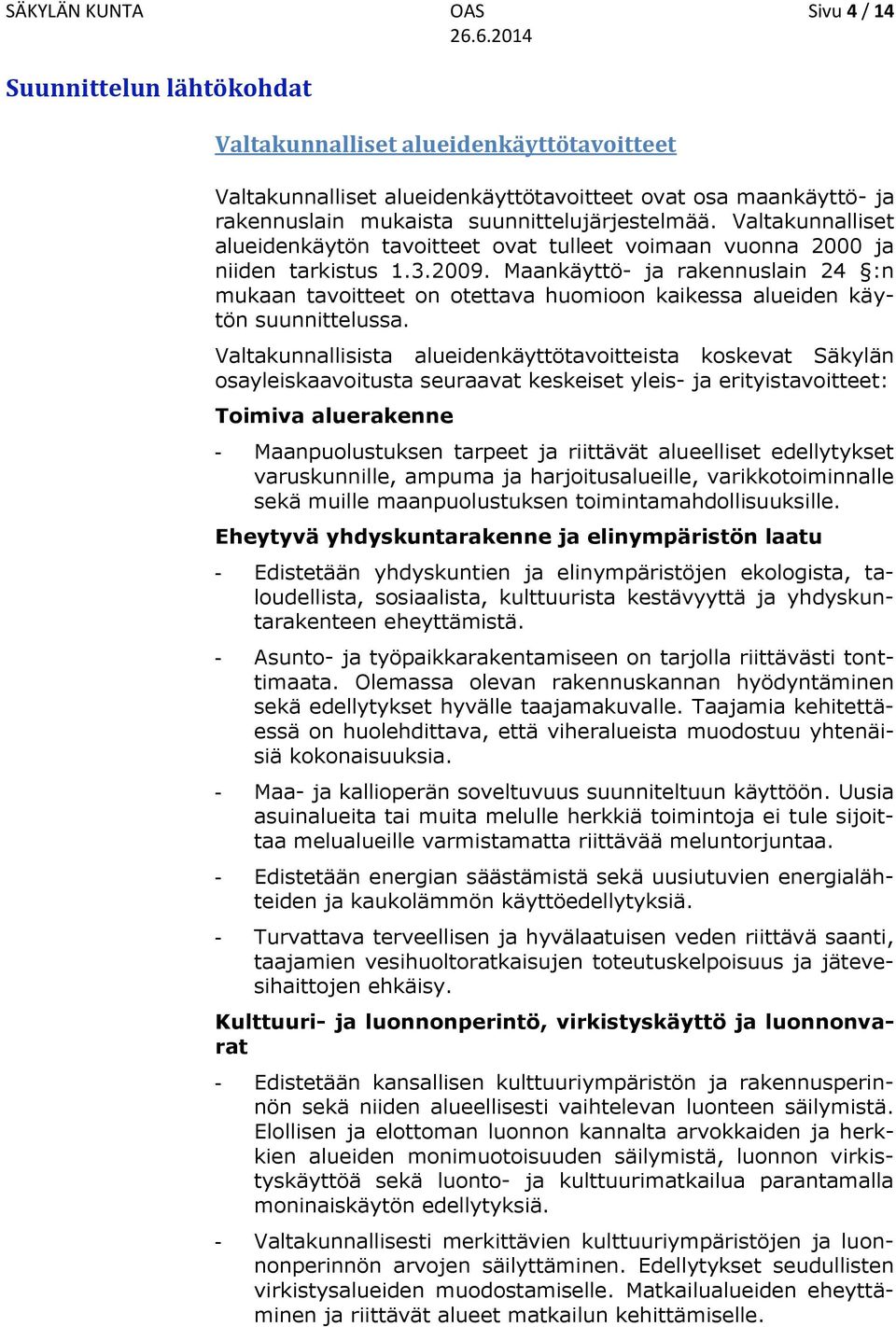 SÄKYLÄN KUNTA OAS 26.6.2014 Sivu 4 / 14

Suunnittelun lähtökohdat

Valtakunnalliset alueidenkäyttötavoitteet

Valtakunnalliset alueidenkäyttötavoitteet ovat osa maankäyttö- ja rakennuslain mukaista suunnittelujärjestelmää. Valtakunnalliset alueidenkäytön tavoitteet ovat tulleet voimaan vuonna 2000 ja niiden tarkistus 1.3.2009. Maankäyttö- ja rakennuslain 24 §:n mukaan tavoitteet on otettava huomioon kaikessa alueiden käytön suunnittelussa.

Valtakunnallisista alueidenkäyttötavoitteista koskevat Säkylän osayleiskaavoitusta seuraavat keskeiset yleis- ja erityistavoitteet:

Toimiva aluerakenne

- Maanpuolustuksen tarpeet ja riittävät alueelliset edellytykset varuskunnille, ampuma ja harjoitusalueille, varikkotoiminnalle sekä muille maanpuolustuksen toimintamahdollisuuksille.

Eheytyvä yhdyskuntarakenne ja elinympäristön laatu

- Edistetään yhdyskuntien ja elinympäristöjen ekologista, taloudellista, sosiaalista, kulttuurista kestävyyttä ja yhdyskuntarakenteen eheyttämistä.

- Asunto- ja työpaikkarakentamiseen on tarjolla riittävästi tonttimaata. Olemassa olevan rakennuskannan hyödyntäminen sekä edellytykset hyvälle taajamakuvalle. Taajamia kehitettäessä on huolehdittava, että viheralueista muodostuu yhtenäisiä kokonaisuuksia.

- Maa- ja kallioperän soveltuvuus suunniteltuun käyttöön. Uusia asuinalueita tai muita melulle herkkiä toimintoja ei tule sijoittaa melualueille varmistamatta riittävää meluntorjuntaa.

- Edistetään energian säästämistä sekä uusiutuvien energialähteiden ja kaukolämmön käyttöedellytyksiä.

- Turvattava terveellisen ja hyvälaatuisen veden riittävä saanti, taajamien vesihuoltoratkaisujen toteutuskelpoisuus ja jätevesihaittojen ehkäisy.

Kulttuuri- ja luonnonperintö, virkistyskäyttö ja luonnonvarat

- Edistetään kansallisen kulttuuriympäristön ja rakennusperinnön sekä niiden alueellisesti vaihtelevan luonteen säilymistä. Elollisen ja elottoman luonnon kannalta arvokkaiden ja herkkien alueiden monimuotoisuuden säilymistä, luonnon virkistyskäyttöä sekä luonto- ja kulttuurimatkailua parantamalla moninaiskäytön edellytyksiä.

- Valtakunnallisesti merkittävien kulttuuriympäristöjen ja luonnonperinnön arvojen säilyttäminen. Edellytykset seudullisten virkistysalueiden muodostamiselle. Matkailualueiden eheyttäminen ja riittävät alueet matkailun kehittämiselle.